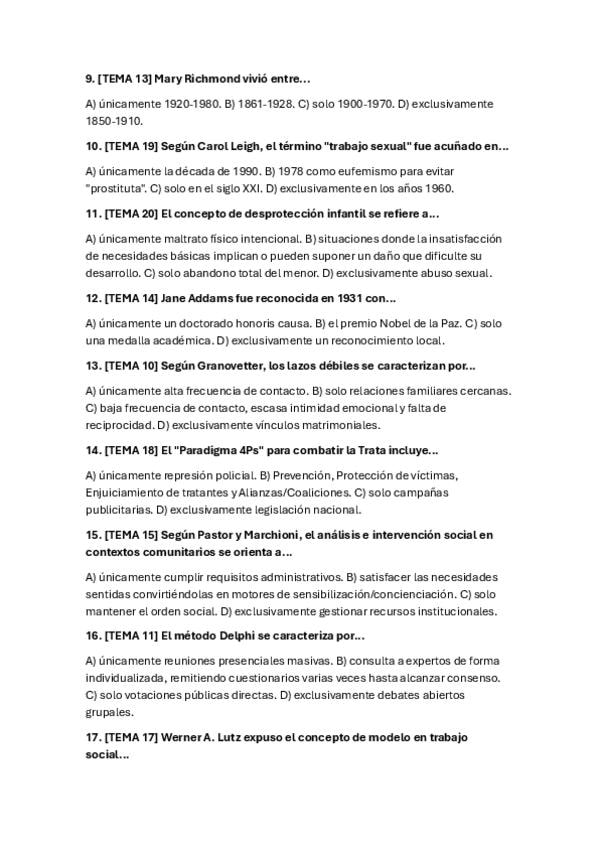 9. [TEMA 13] Mary Richmond vivió entre...

A) únicamente 1920-1980. B) 1861-1928. C) solo 1900-1970. D) exclusivamente 1850-1910.

10. [TEMA 19] Según Carol Leigh, el término "trabajo sexual" fue acuñado en...

A) únicamente la década de 1990. B) 1978 como eufemismo para evitar "prostituta". C) solo en el siglo XXI. D) exclusivamente en los años 1960.

11. [TEMA 20] El concepto de desprotección infantil se refiere a...

A) únicamente maltrato físico intencional. B) situaciones donde la insatisfacción de necesidades básicas implican o pueden suponer un daño que dificulte su desarrollo. C) solo abandono total del menor. D) exclusivamente abuso sexual.

12. [TEMA 14] Jane Addams fue reconocida en 1931 con...

A) únicamente un doctorado honoris causa. B) el premio Nobel de la Paz. C) solo una medalla académica. D) exclusivamente un reconocimiento local.

13. [TEMA 10] Según Granovetter, los lazos débiles se caracterizan por...

A) únicamente alta frecuencia de contacto. B) solo relaciones familiares cercanas. C) baja frecuencia de contacto, escasa intimidad emocional y falta de reciprocidad. D) exclusivamente vínculos matrimoniales.

14. [TEMA 18] El "Paradigma 4Ps" para combatir la Trata incluye...

A) únicamente represión policial. B) Prevención, Protección de víctimas, Enjuiciamiento de tratantes y Alianzas/Coaliciones. C) solo campañas publicitarias. D) exclusivamente legislación nacional.

15. [TEMA 15] Según Pastor y Marchioni, el análisis e intervención social en contextos comunitarios se orienta a...

A) únicamente cumplir requisitos administrativos. B) satisfacer las necesidades sentidas convirtiéndolas en motores de sensibilización/concienciación. C) solo mantener el orden social. D) exclusivamente gestionar recursos institucionales.

16. [TEMA 11] El método Delphi se caracteriza por...

A) únicamente reuniones presenciales masivas. B) consulta a expertos de forma individualizada, remitiendo cuestionarios varias veces hasta alcanzar consenso. C) solo votaciones públicas directas. D) exclusivamente debates abiertos grupales.

17. [TEMA 17] Werner A. Lutz expuso el concepto de modelo en trabajo social...